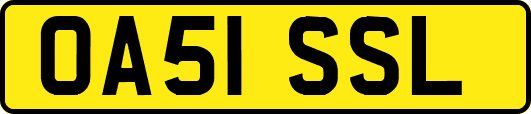 OA51 SSL